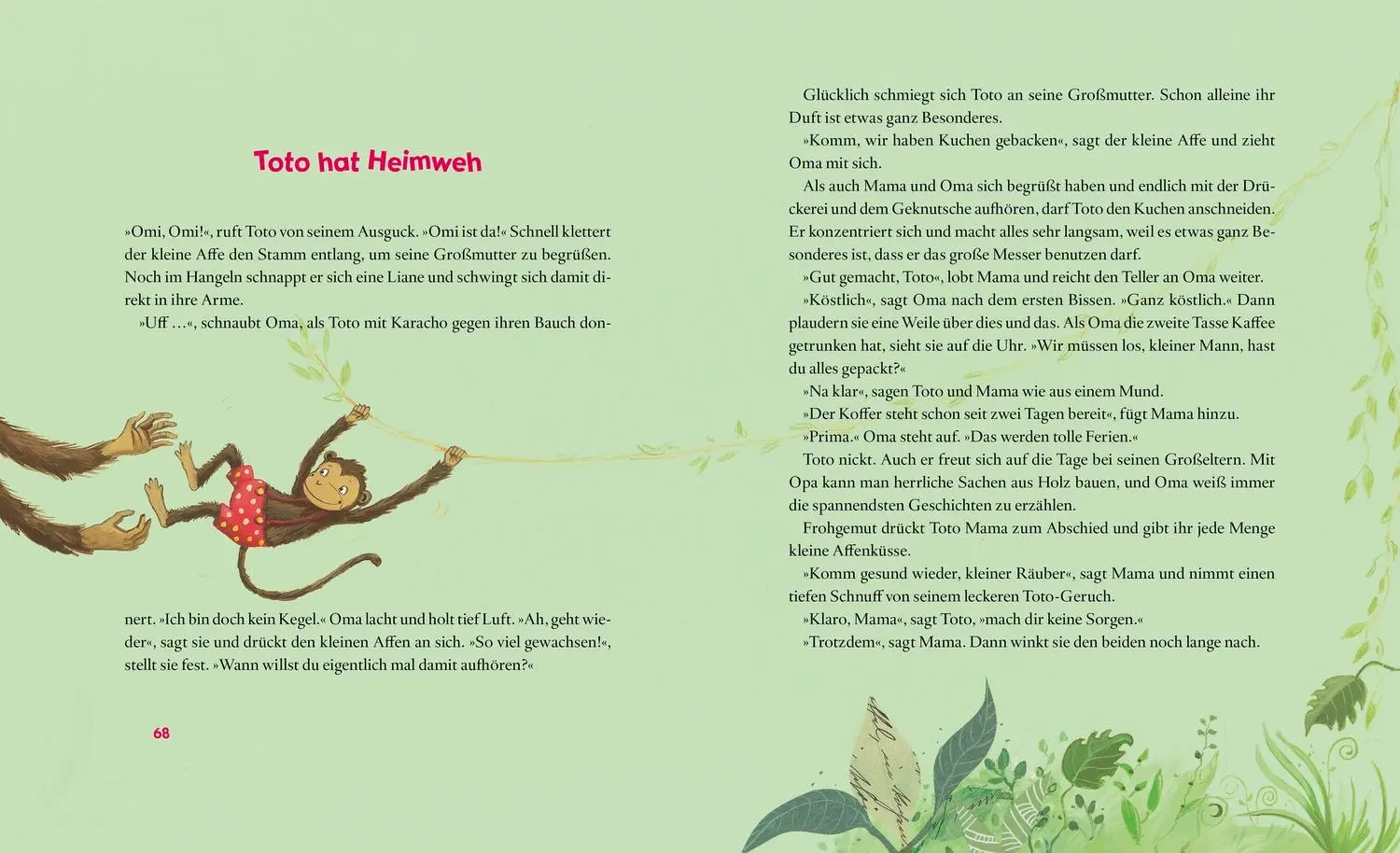 Toto hat Heimweh

»Omi, Omi!«, ruft Toto von seinem Ausguck. »Omi ist da!« Schnell klettert der kleine Affe den Stamm entlang, um seine Großmutter zu begrüßen. Noch im Hangeln schnappt er sich eine Liane und schwingt sich damit direkt in ihre Arme.

»Uff …«, schnaubt Oma, als Toto mit Karacho gegen ihren Bauch donnert. »Ich bin doch kein Kegel.« Oma lacht und holt tief Luft. »Ah, geht wieder«, sagt sie und drückt den kleinen Affen an sich. »So viel gewachsen!«, stellt sie fest. »Wann willst du eigentlich mal damit aufhören?«

68

Glücklich schmiegt sich Toto an seine Großmutter. Schon alleine ihr Duft ist etwas ganz Besonderes.

»Komm, wir haben Kuchen gebacken«, sagt der kleine Affe und zieht Oma mit sich.

Als auch Mama und Oma sich begrüßt haben und endlich mit der Drückerei und dem Geknutsche aufhören, darf Toto den Kuchen anschneiden. Er konzentriert sich und macht alles sehr langsam, weil es etwas ganz Besonderes ist, dass er das große Messer benutzen darf.

»Gut gemacht, Toto«, lobt Mama und reicht den Teller an Oma weiter.

»Köstlich«, sagt Oma nach dem ersten Bissen. »Ganz köstlich.« Dann plaudern sie eine Weile über dies und das. Als Oma die zweite Tasse Kaffee getrunken hat, sieht sie auf die Uhr. »Wir müssen los, kleiner Mann, hast du alles gepackt?«

»Na klar«, sagen Toto und Mama wie aus einem Mund.

»Der Koffer steht schon seit zwei Tagen bereit«, fügt Mama hinzu.

»Prima.« Oma steht auf. »Das werden tolle Ferien.«

Toto nickt. Auch er freut sich auf die Tage bei seinen Großeltern. Mit Opa kann man herrliche Sachen aus Holz bauen, und Oma weiß immer die spannendsten Geschichten zu erzählen.

Frohgemut drückt Toto Mama zum Abschied und gibt ihr jede Menge kleine Affenküsse.

»Komm gesund wieder, kleiner Räuber«, sagt Mama und nimmt einen tiefen Schnuff von seinem leckeren Toto-Geruch.

»Klaro, Mama«, sagt Toto, »mach dir keine Sorgen.«

»Trotzdem«, sagt Mama. Dann winkt sie den beiden noch lange nach.